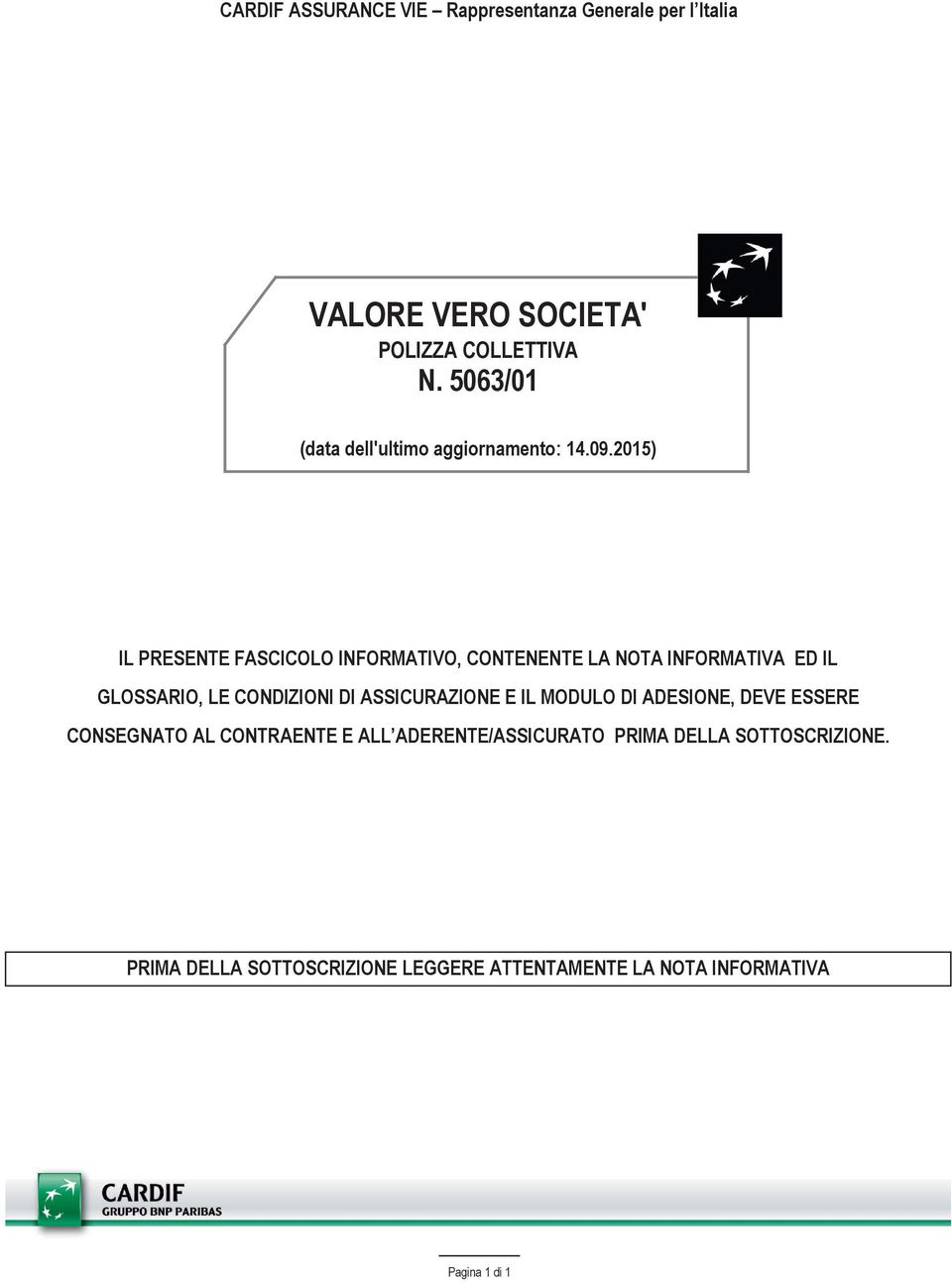 CARDIF ASSURANCE VIE – Rappresentanza Generale per l'Italia

VALORE VERO SOCIETA'
POLIZZA COLLETTIVA
N. 5063/01

(data dell'ultimo aggiornamento: 14.09.2015)

IL PRESENTE FASCICOLO INFORMATIVO, CONTENENTE LA NOTA INFORMATIVA ED IL GLOSSARIO, LE CONDIZIONI DI ASSICURAZIONE E IL MODULO DI ADESIONE, DEVE ESSERE CONSEGNATO AL CONTRAENTE E ALL'ADERENTE/ASSICURATO PRIMA DELLA SOTTOSCRIZIONE.

PRIMA DELLA SOTTOSCRIZIONE LEGGERE ATTENTAMENTE LA NOTA INFORMATIVA

CARDIF
GRUPPO BNP PARIBAS

Pagina 1 di 1